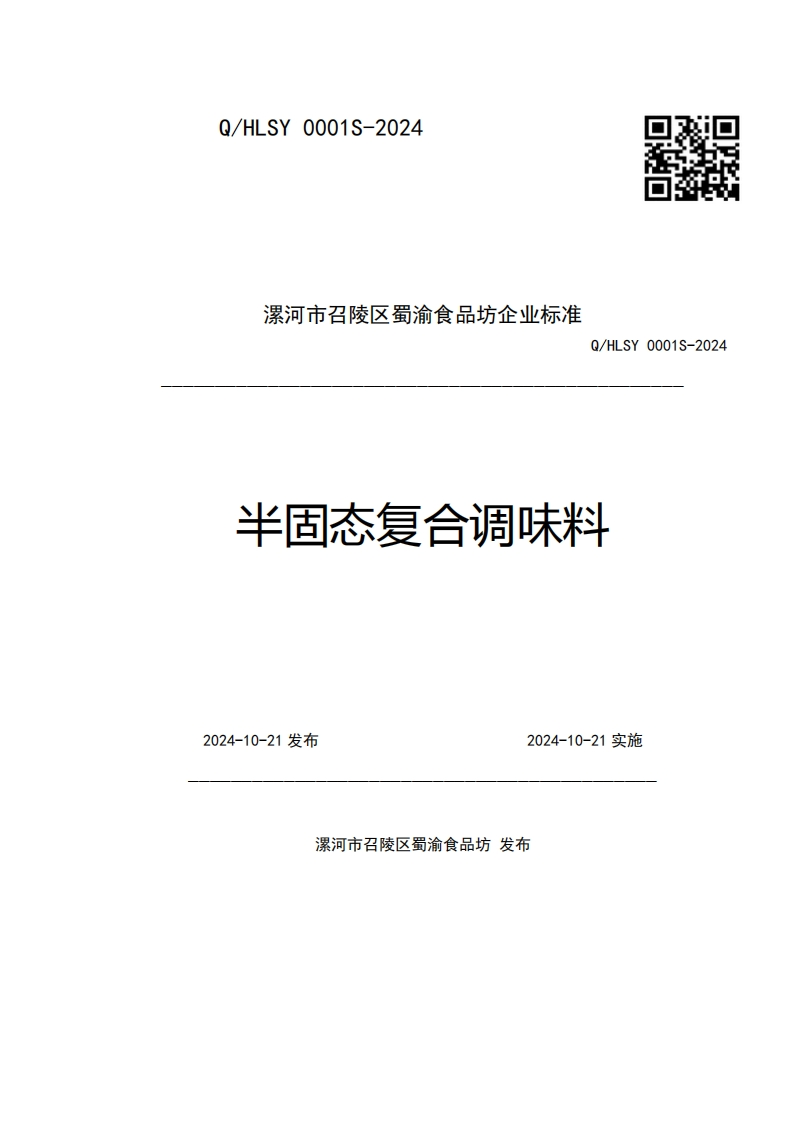 Q/HLSY 0001S-2024

漯河市召陵区蜀渝食品坊企业标准

Q/HLSY 0001S-2024

半固态复合调味料

2024-10-21 发布

2024-10-21 实施

漯河市召陵区蜀渝食品坊 发布